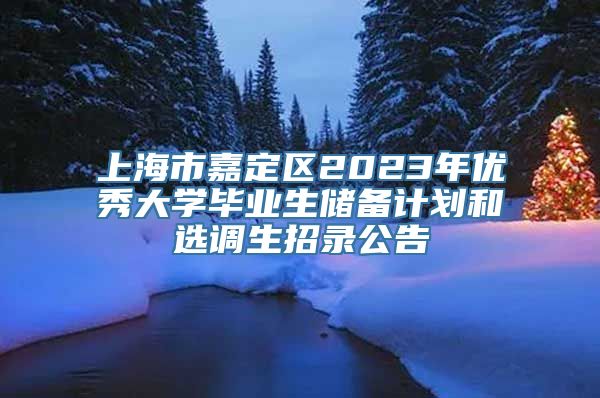 上海市嘉定区2023年优秀大学毕业生储备计划和选调生招录公告